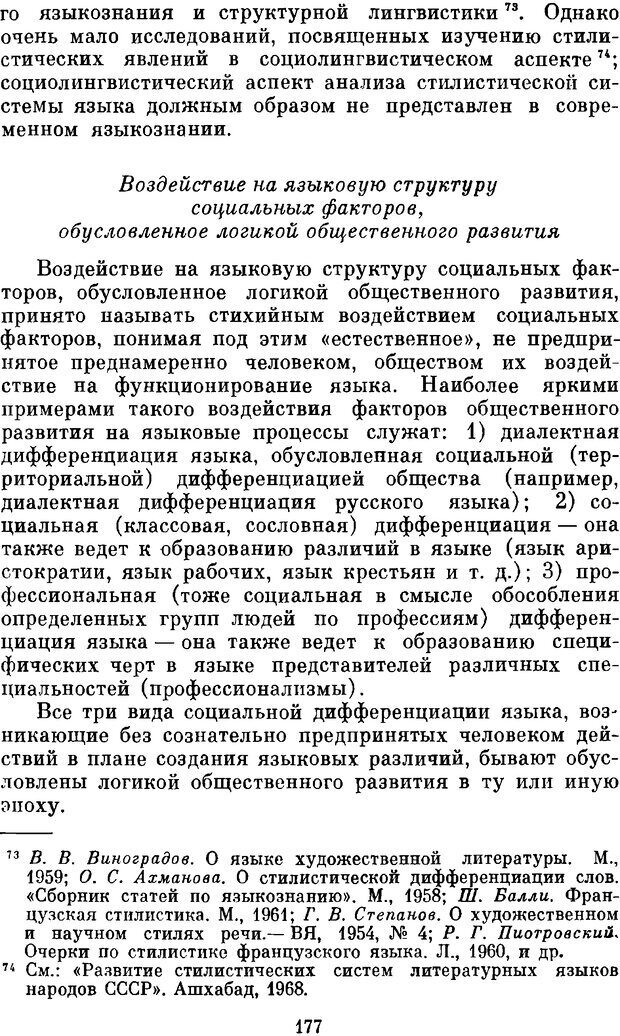 го языкознания и структурной лингвистики $^{73}$. Однако очень мало исследований, посвященных изучению стилистических явлений в социолингвистическом аспекте $^{74}$; социолингвистический аспект анализа стилистической системы языка должным образом не представлен в современном языкознании.

Воздействие на языковую структуру социальных факторов, обусловленное логикой общественного развития

Воздействие на языковую структуру социальных факторов, обусловленное логикой общественного развития, принято называть стихийным воздействием социальных факторов, понимая под этим «естественное», не предпринятое преднамеренно человеком, обществом их воздействие на функционирование языка. Наиболее яркими примерами такого воздействия факторов общественного развития на языковые процессы служат: 1) диалектная дифференциация языка, обусловленная социальной (территориальной) дифференциацией общества (например, диалектная дифференциация русского языка); 2) социальная (классовая, сословная) дифференциация — она также ведет к образованию различий в языке (язык аристократии, язык рабочих, язык крестьян и т. д.); 3) профессиональная (тоже социальная в смысле обособления определенных групп людей по профессиям) дифференциация языка — она также ведет к образованию специфических черт в языке представителей различных специальностей (профессионализмы).

Все три вида социальной дифференциации языка, возникающие без сознательно предпринятых человеком действий в плане создания языковых различий, бывают обусловлены логикой общественного развития в ту или иную эпоху.

$^{73}$ В. В. Виноградов. О языке художественной литературы. М., 1959; О. С. Ахманова. О стилистической дифференциации слов. «Сборник статей по языкознанию». М., 1958; Ш. Балли. Французская стилистика. М., 1961; Г. В. Степанов. О художественном и научном стилях речи.— ВЯ, 1954, № 4; Р. Г. Пиотровский. Очерки по стилистике французского языка. Л., 1960, и др.
$^{74}$ См.: «Развитие стилистических систем литературных языков народов СССР». Ашхабад, 1968.

177